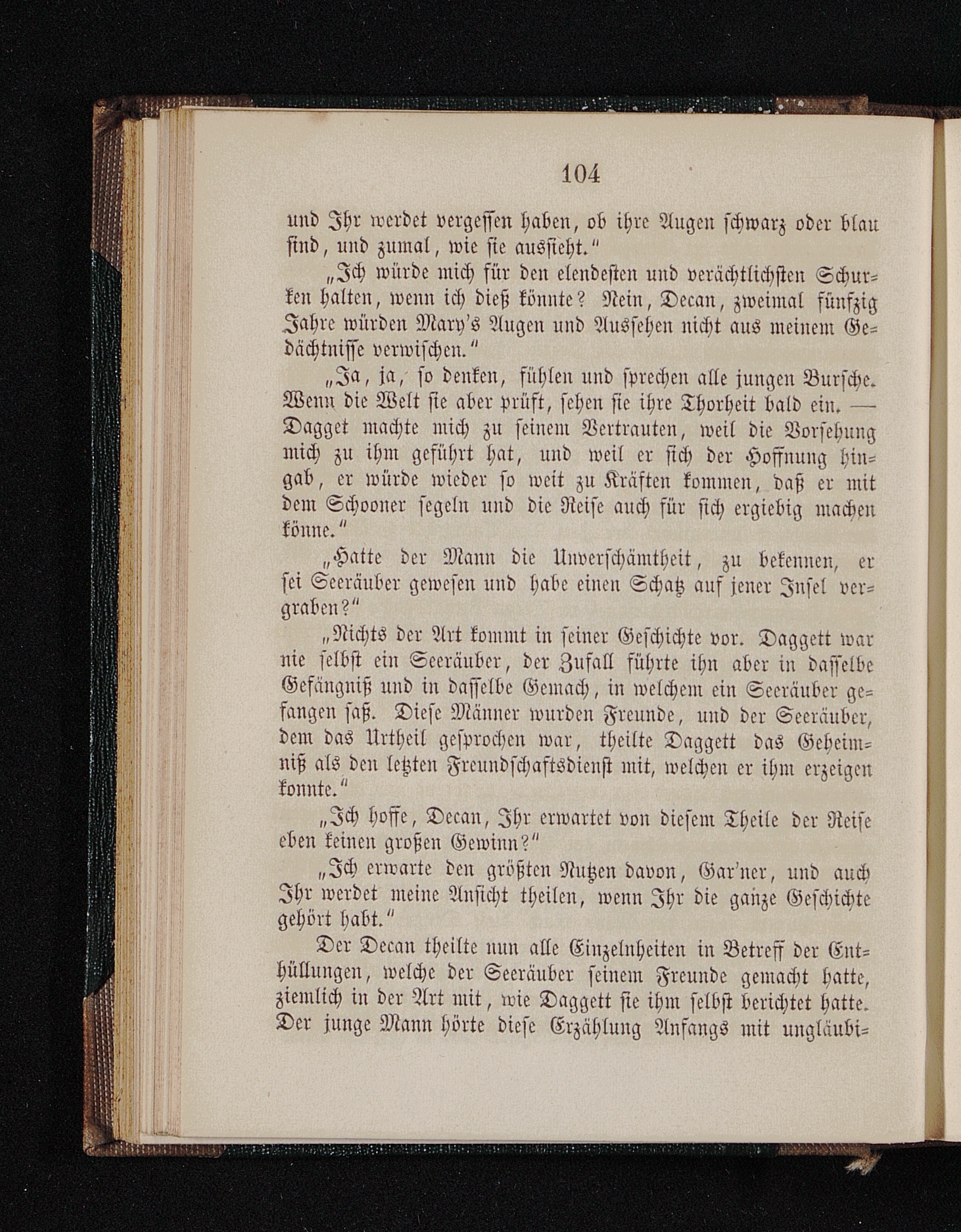 104

und Ihr werdet vergessen haben, ob ihre Augen schwarz oder blau sind, und zumal, wie sie aussieht."

„Ich würde mich für den elendesten und verächtlichsten Schurken halten, wenn ich dieß könnte? Nein, Decan, zweimal fünfzig Jahre würden Mary's Augen und Aussehen nicht aus meinem Gedächtnisse verwischen."

„Ja, ja, so denken, fühlen und sprechen alle jungen Bursche. Wenn die Welt sie aber prüft, sehen sie ihre Thorheit bald ein. — Dagget machte mich zu seinem Vertrauten, weil die Vorsehung mich zu ihm geführt hat, und weil er sich der Hoffnung hingab, er würde wieder so weit zu Kräften kommen, daß er mit dem Schooner segeln und die Reise auch für sich ergiebig machen könne."

„Hatte der Mann die Unverschämtheit, zu bekennen, er sei Seeräuber gewesen und habe einen Schatz auf jener Insel vergraben?"

„Nichts der Art kommt in seiner Geschichte vor. Daggett war nie selbst ein Seeräuber, der Zufall führte ihn aber in dasselbe Gefängniß und in dasselbe Gemach, in welchem ein Seeräuber gefangen saß. Diese Männer wurden Freunde, und der Seeräuber, dem das Urtheil gesprochen war, theilte Daggett das Geheimniß als den letzten Freundschaftsdienst mit, welchen er ihm erzeigen konnte."

„Ich hoffe, Decan, Ihr erwartet von diesem Theile der Reise eben keinen großen Gewinn?"

„Ich erwarte den größten Nutzen davon, Gar'ner, und auch Ihr werdet meine Ansicht theilen, wenn Ihr die ganze Geschichte gehört habt."

Der Decan theilte nun alle Einzelnheiten in Betreff der Enthüllungen, welche der Seeräuber seinem Freunde gemacht hatte, ziemlich in der Art mit, wie Daggett sie ihm selbst berichtet hatte. Der junge Mann hörte diese Erzählung Anfangs mit ungläubi=